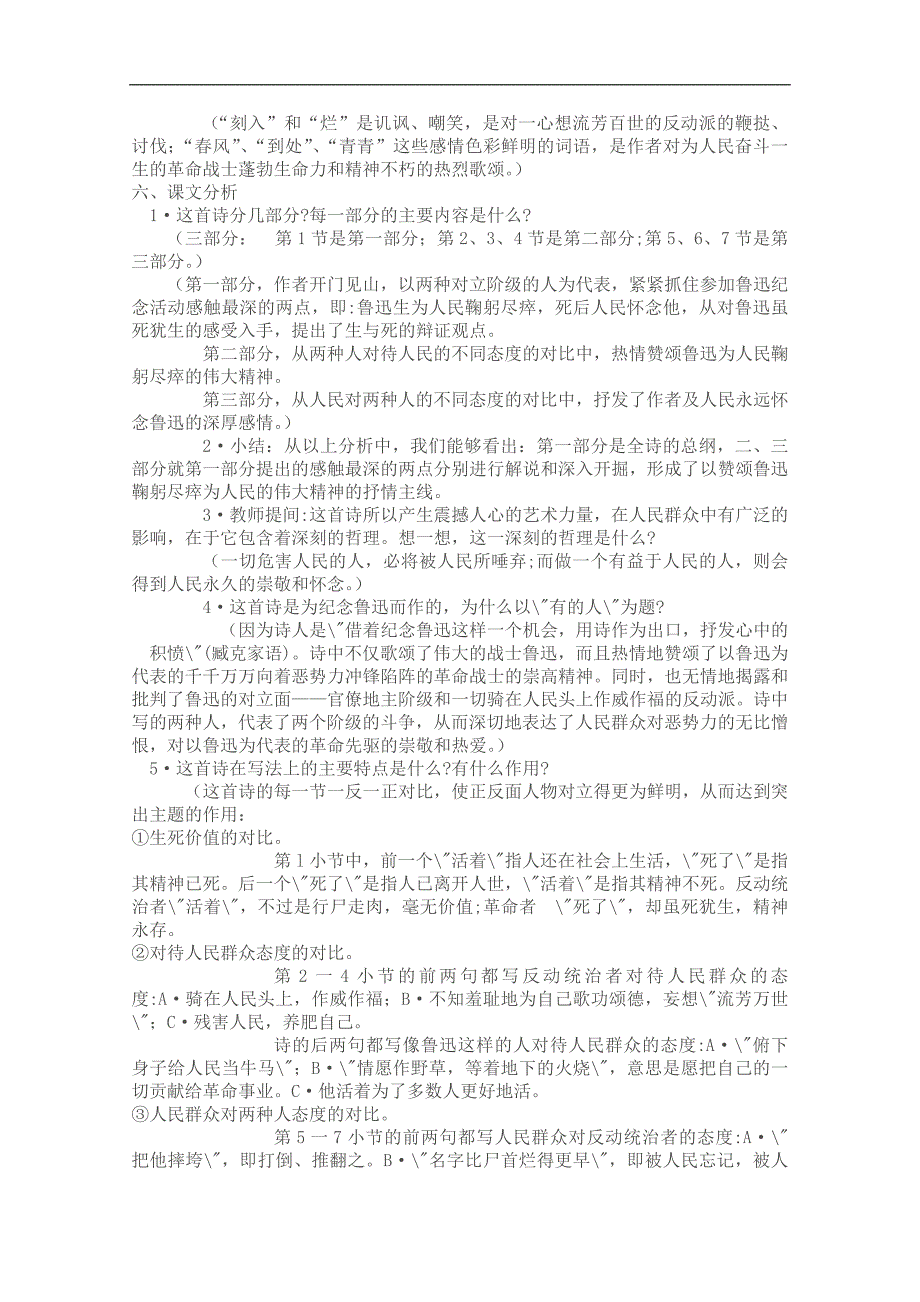 （“刻入”和“烂”是讥讽、嘲笑，是对一心想流芳百世的反动派的鞭挞、讨伐；“春风”、“到处”、“青青”这些感情色彩鲜明的词语，是作者对为人民奋斗一生的革命战士蓬勃生命力和精神不朽的热烈歌颂。）

六、课文分析

1·这首诗分几部分?每一部分的主要内容是什么?

（三部分： 第1节是第一部分；第2、3、4节是第二部分;第5、6、7节是第三部分。）

（第一部分，作者开门见山，以两种对立阶级的人为代表，紧紧抓住参加鲁迅纪念活动感触最深的两点，即:鲁迅生为人民鞠躬尽瘁，死后人民怀念他，从对鲁迅虽死犹生的感受入手，提出了生与死的辩证观点。

第二部分，从两种人对待人民的不同态度的对比中，热情赞颂鲁迅为人民鞠躬尽瘁的伟大精神。

第三部分，从人民对两种人的不同态度的对比中，抒发了作者及人民永远怀念鲁迅的深厚感情。）

2·小结：从以上分析中，我们能够看出：第一部分是全诗的总纲，二、三部分就第一部分提出的感触最深的两点分别进行解说和深入开掘，形成了以赞颂鲁迅鞠躬尽瘁为人民的伟大精神的抒情主线。

3·教师提问:这首诗所以产生震撼人心的艺术力量，在人民群众中有广泛的影响，在于它包含着深刻的哲理。想一想，这一深刻的哲理是什么?

（一切危害人民的人，必将被人民所唾弃;而做一个有益于人民的人，则会得到人民永久的崇敬和怀念。）

4·这首诗是为纪念鲁迅而作的，为什么以\"有的人\"为题?

（因为诗人是\"借着纪念鲁迅这样一个机会，用诗作为出口，抒发心中的积愤\"(臧克家语)。诗中不仅歌颂了伟大的战士鲁迅，而且热情地赞颂了以鲁迅为代表的千千万万向着恶势力冲锋陷阵的革命战士的崇高精神。同时，也无情地揭露和批判了鲁迅的对立面——官僚地主阶级和一切骑在人民头上作威作福的反动派。诗中写的两种人，代表了两个阶级的斗争，从而深切地表达了人民群众对恶势力的无比憎恨，对以鲁迅为代表的革命先驱的崇敬和热爱。）

5·这首诗在写法上的主要特点是什么?有什么作用?

（这首诗的每一节一反一正对比，使正反面人物对立得更为鲜明，从而达到突出主题的作用:

①生死价值的对比。

第1小节中，前一个\"活着\"指人还在社会上生活，\"死了\"是指其精神已死。后一个\"死了\"是指人已离开人世，\"活着\"是指其精神不死。反动统治者\"活着\"，不过是行尸走肉，毫无价值;革命者 \"死了\"，却虽死犹生，精神永存。

②对待人民群众态度的对比。

第2一4小节的前两句都写反动统治者对待人民群众的态度:A·骑在人民头上，作威作福；B·不知羞耻地为自己歌功颂德，妄想\"流芳万世\"；C·残害人民，养肥自己。

诗的后两句都写像鲁迅这样的人对待人民群众的态度:A·\"俯下身子给人民当牛马\"；B·\"情愿作野草，等着地下的火烧\"，意思是愿把自己的一切贡献给革命事业。C·他活着为了多数人更好地活。

③人民群众对两种人态度的对比。

第5一7小节的前两句都写人民群众对反动统治者的态度:A·\"把他摔垮\"，即打倒、推翻之。B·\"名字比尸首烂得更早\"，即被人民忘记，被人